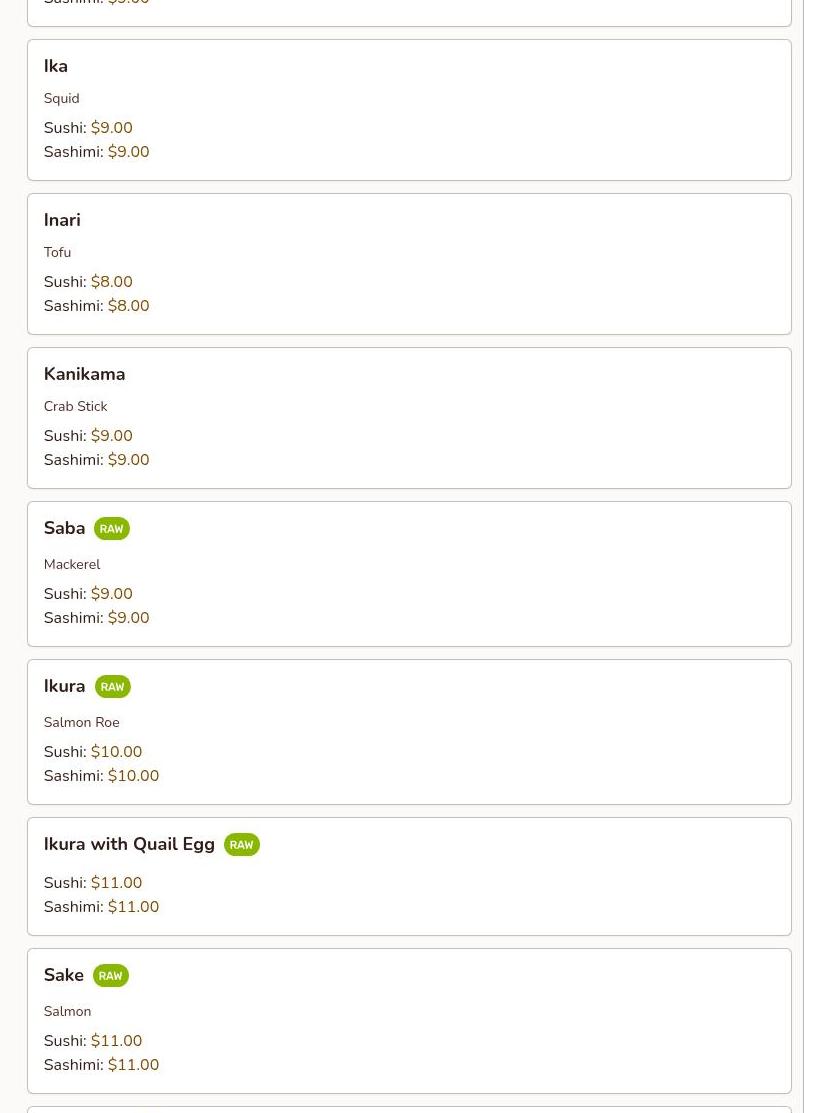 Sashimi: $9.00

Ika
Squid
Sushi: $9.00
Sashimi: $9.00

Inari
Tofu
Sushi: $8.00
Sashimi: $8.00

Kanikama
Crab Stick
Sushi: $9.00
Sashimi: $9.00

Saba RAW
Mackerel
Sushi: $9.00
Sashimi: $9.00

Ikura RAW
Salmon Roe
Sushi: $10.00
Sashimi: $10.00

Ikura with Quail Egg RAW
Sushi: $11.00
Sashimi: $11.00

Sake RAW
Salmon
Sushi: $11.00
Sashimi: $11.00